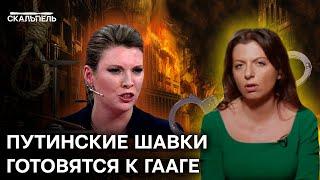 СКАЛЬПЕЛЬ

ПУТИНСКИЕ ШАВКИ
ГОТОВЯТСЯ К ГААГЕ